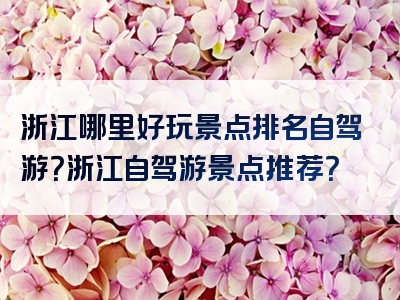 浙江哪里好玩景点排名自驾游?浙江自驾游景点推荐?